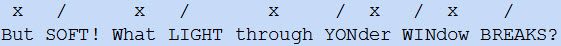 x / x / x / x / x /
But SOFT! What LIGHT through YONder WINdow BREAKS?